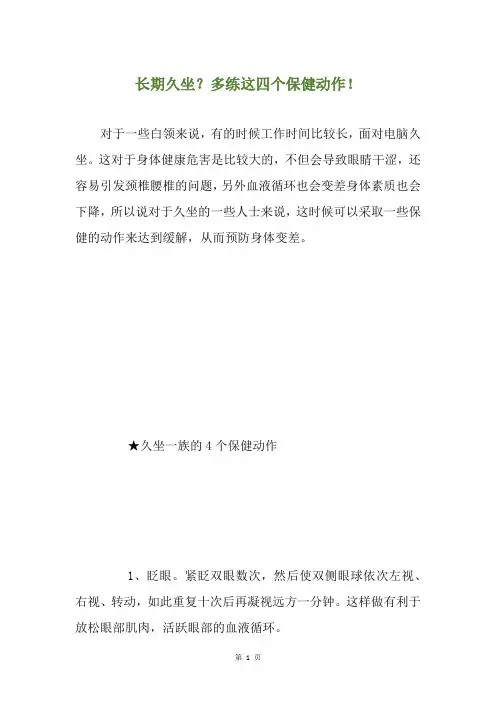 长期久坐？多练这四个保健动作！

对于一些白领来说，有的时候工作时间比较长，面对电脑久坐。这对于身体健康危害是比较大的，不但会导致眼睛干涩，还容易引发颈椎腰椎的问题，另外血液循环也会变差身体素质也会下降，所以说对于久坐的一些人士来说，这时候可以采取一些保健的动作来达到缓解，从而预防身体变差。

★久坐一族的 4 个保健动作

1、眨眼。紧眨双眼数次，然后使双侧眼球依次左视、右视、转动，如此重复十次后再凝视远方一分钟。这样做有利于放松眼部肌肉，活跃眼部的血液循环。

第 1 页